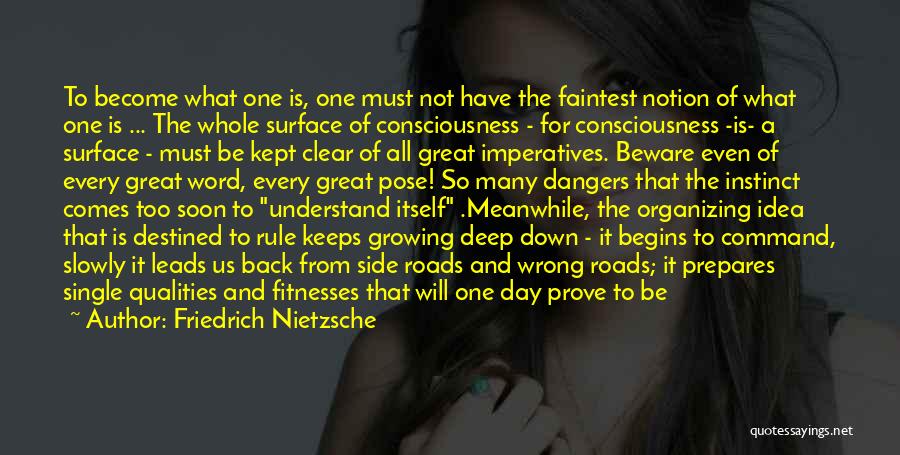 To become what one is, one must not have the faintest notion of what one is ... The whole surface of consciousness - for consciousness -is- a surface - must be kept clear of all great imperatives. Beware even of every great word, every great pose! So many dangers that the instinct comes too soon to "understand itself" .Meanwhile, the organizing idea that is destined to rule keeps growing deep down - it begins to command, slowly it leads us back from side roads and wrong roads; it prepares single qualities and fitnesses that will one day prove to be

~ Author: Friedrich Nietzsche

quotessayings.net